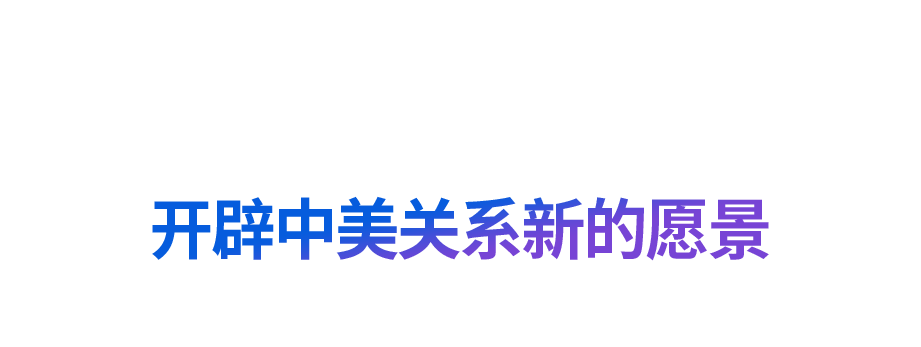 开辟中美关系新的愿景